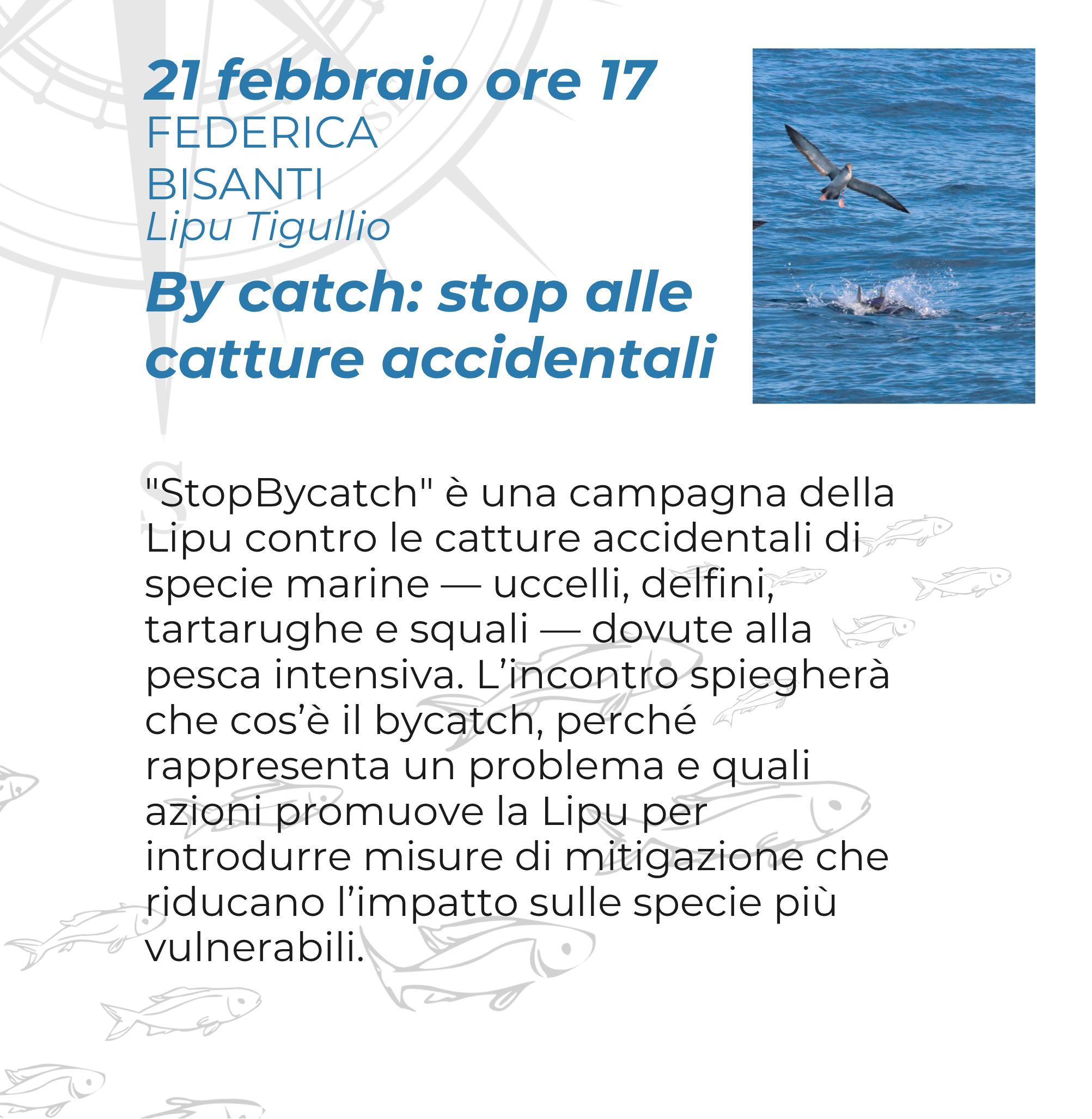 21 febbraio ore 17
FEDERICA
BISANTI
Lipu Tigullio

By catch: stop alle catture accidentali

"StopBycatch" è una campagna della Lipu contro le catture accidentali di specie marine — uccelli, delfini, tartarughe e squali — dovute alla pesca intensiva. L'incontro spiegherà che cos'è il bycatch, perché rappresenta un problema e quali azioni promuove la Lipu per introdurre misure di mitigazione che riducano l'impatto sulle specie più vulnerabili.